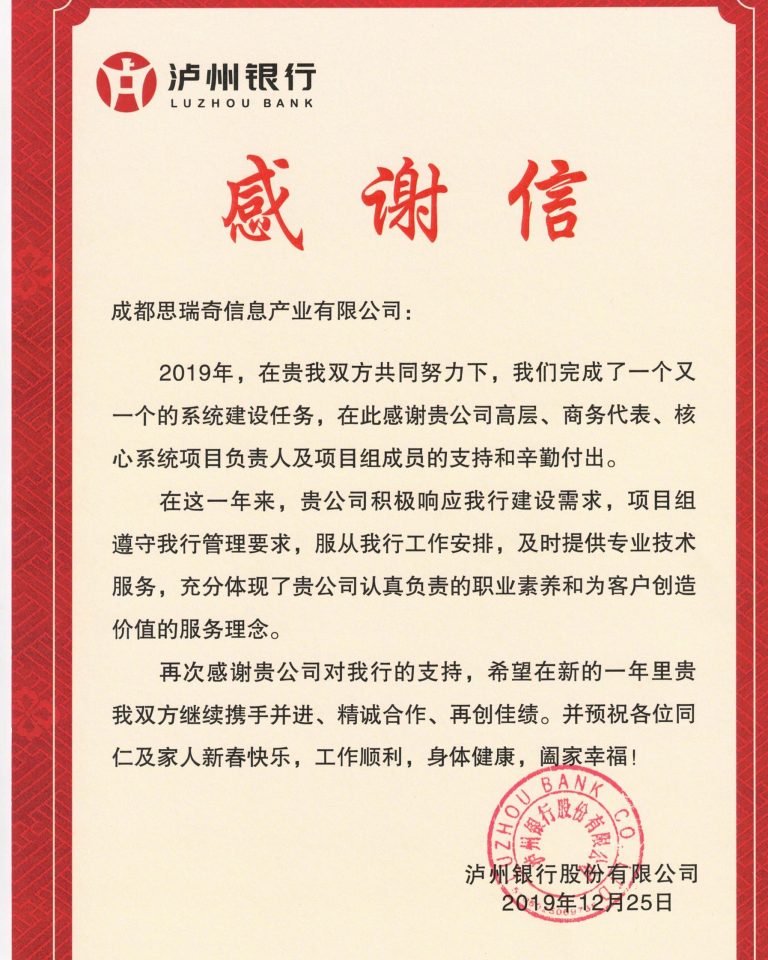 泸州银行
LUZHOU BANK

感谢信

成都思瑞奇信息产业有限公司：

2019年，在贵我双方共同努力下，我们完成了一个又一个的系统建设任务，在此感谢贵公司高层、商务代表、核心系统项目负责人及项目组成员的支持和辛勤付出。

在这一年来，贵公司积极响应我行建设需求，项目组遵守我行管理要求，服从我行工作安排，及时提供专业技术服务，充分体现了贵公司认真负责的职业素养和为客户创造价值的服务理念。

再次感谢贵公司对我行的支持，希望在新的一年里贵我双方继续携手并进、精诚合作、再创佳绩。并预祝各位同仁及家人新春快乐，工作顺利，身体健康，阖家幸福！

LUZHOU BANK CO. 泸州银行股份有限公司

泸州银行股份有限公司
2019年12月25日